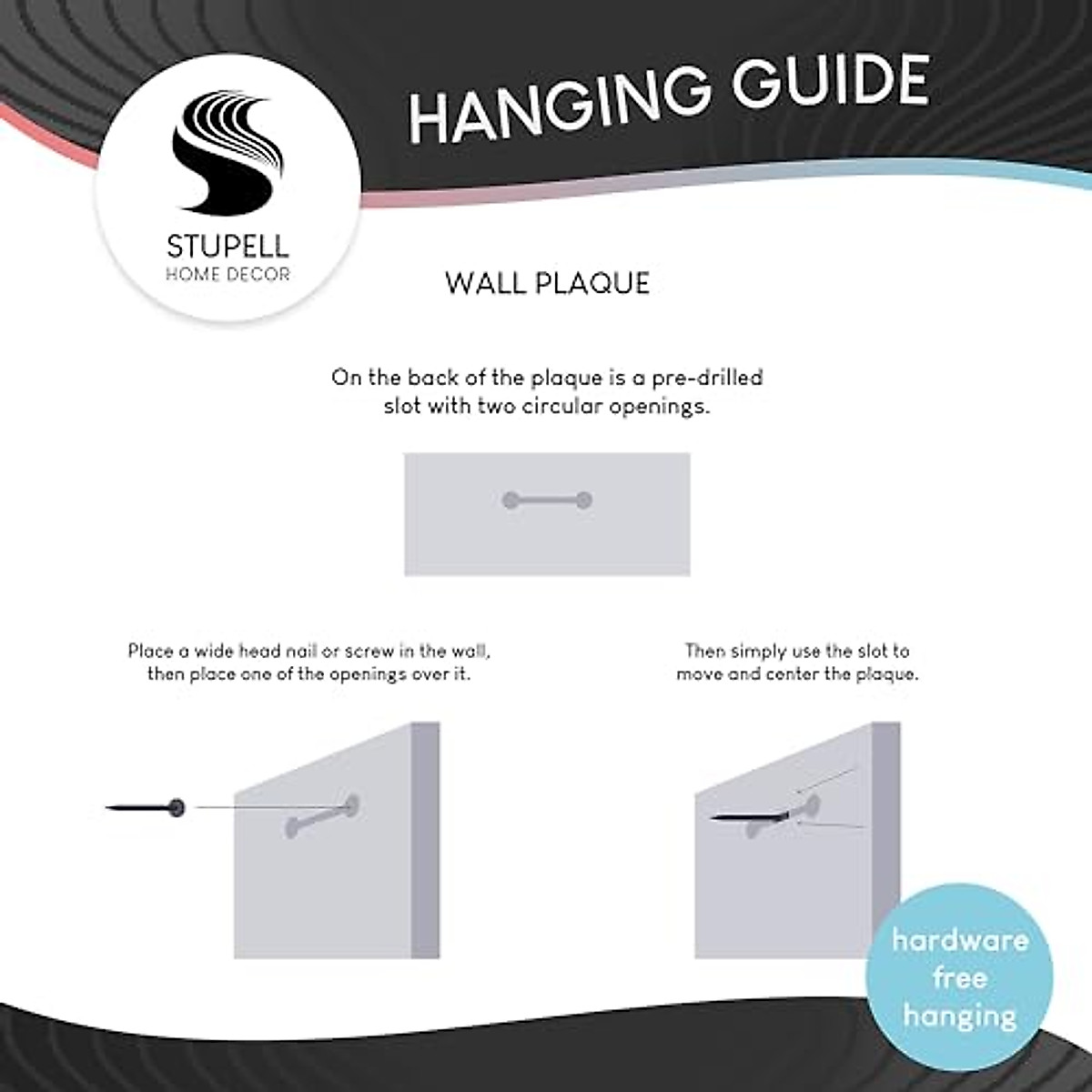 STUPELL
HOME DECOR

HANGING GUIDE

WALL PLAQUE

On the back of the plaque is a pre-drilled slot with two circular openings.

Place a wide head nail or screw in the wall, then place one of the openings over it.

Then simply use the slot to move and center the plaque.

hardware free hanging